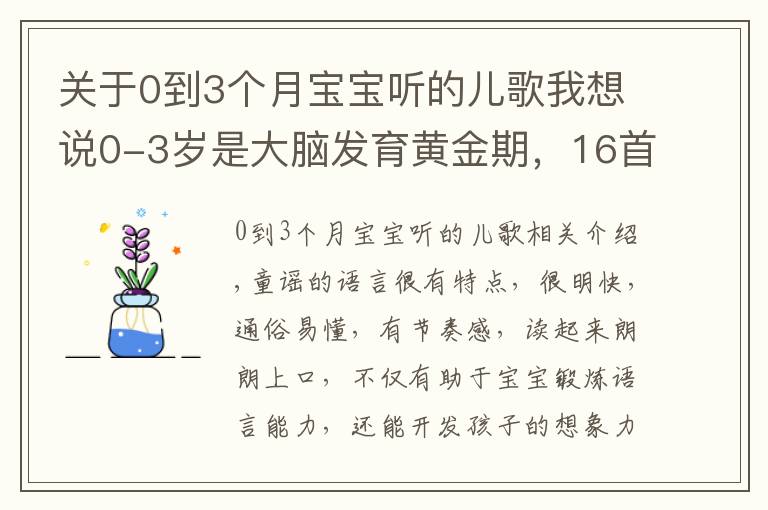 关于0到3个月宝宝听的儿歌我想说0-3岁是大脑发育黄金期，16首

0到3个月宝宝听的儿歌相关介绍，童谣的语言很有特点，很明快，通俗易懂，有节奏感，读起来朗朗上口，不仅有助于宝宝锻炼语言能力，还能开发孩子的想象力